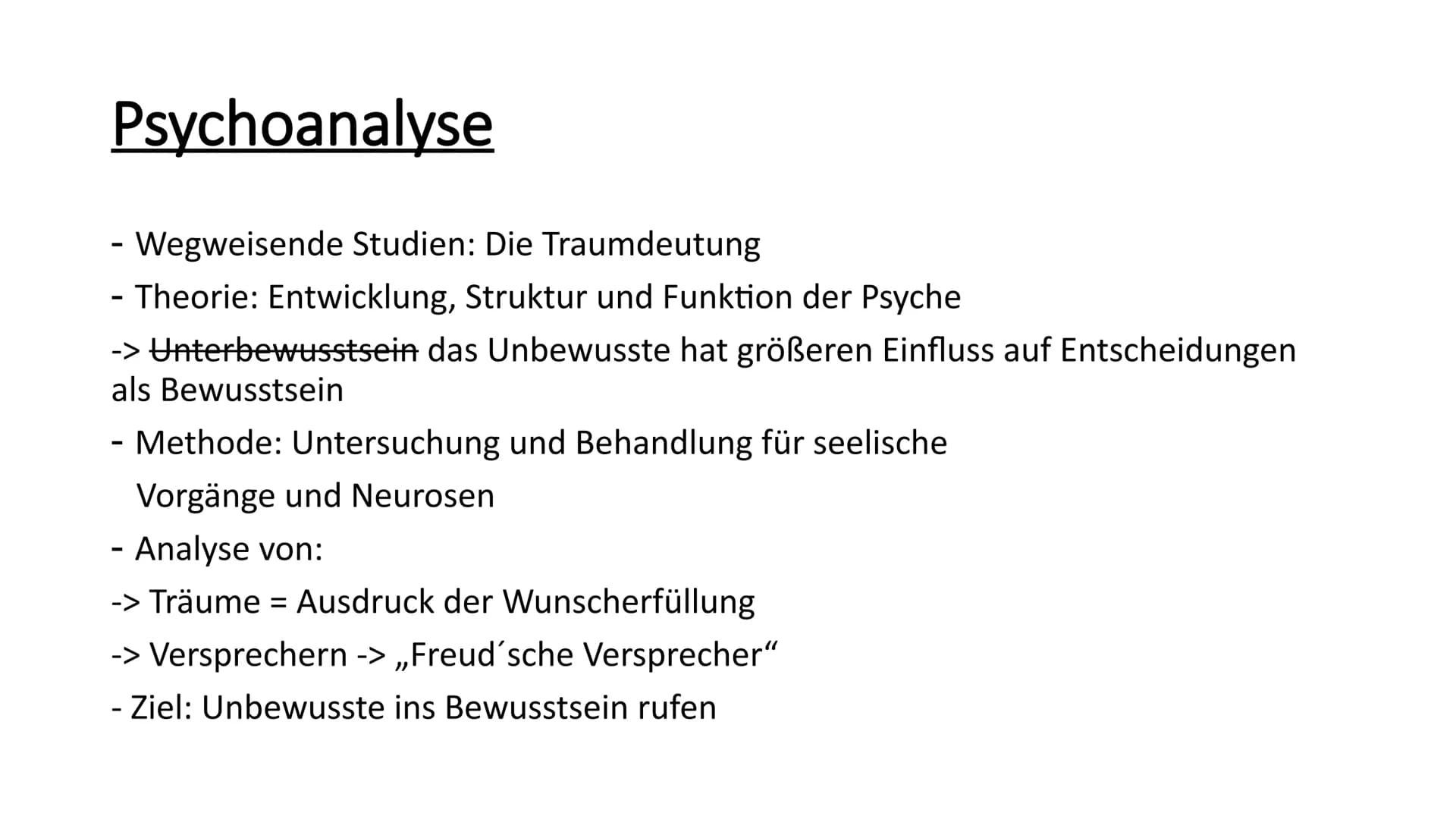 Psychoanalyse

- Wegweisende Studien: Die Traumdeutung
- Theorie: Entwicklung, Struktur und Funktion der Psyche
-> ~~Unterbewusstsein~~ das Unbewusste hat größeren Einfluss auf Entscheidungen als Bewusstsein
- Methode: Untersuchung und Behandlung für seelische Vorgänge und Neurosen
- Analyse von:
-> Träume = Ausdruck der Wunscherfüllung
-> Versprechern -> „Freud´sche Versprecher“
- Ziel: Unbewusste ins Bewusstsein rufen